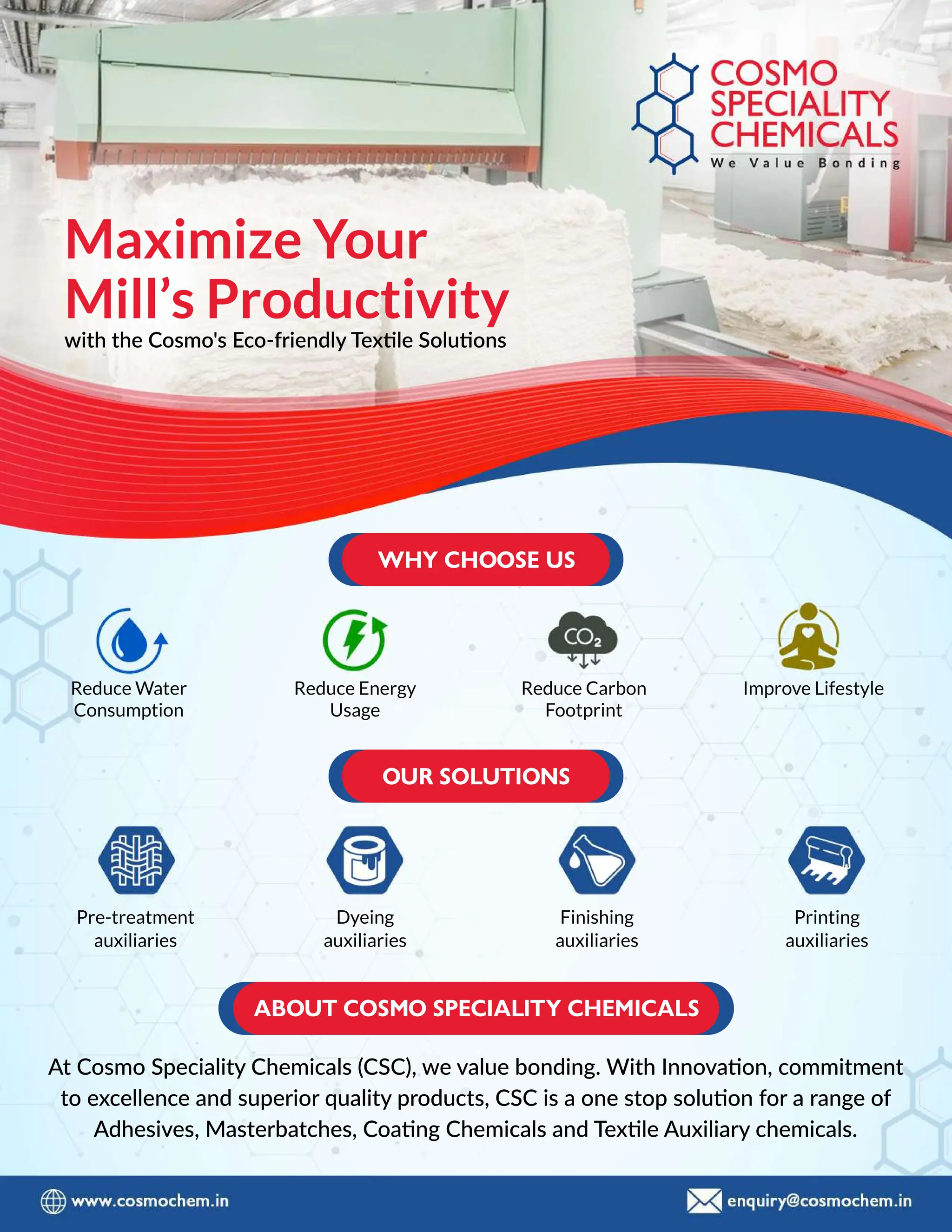 COSMO SPECIALITY CHEMICALS
We Value Bonding

Maximize Your Mill's Productivity
with the Cosmo's Eco-friendly Textile Solutions

WHY CHOOSE US

Reduce Water Consumption

Reduce Energy Usage

$CO_2$
Reduce Carbon Footprint

Improve Lifestyle

OUR SOLUTIONS

Pre-treatment auxiliaries

Dyeing auxiliaries

Finishing auxiliaries

Printing auxiliaries

ABOUT COSMO SPECIALITY CHEMICALS

At Cosmo Speciality Chemicals (CSC), we value bonding. With Innovation, commitment to excellence and superior quality products, CSC is a one stop solution for a range of Adhesives, Masterbatches, Coating Chemicals and Textile Auxiliary chemicals.

www.cosmochem.in

enquiry@cosmochem.in